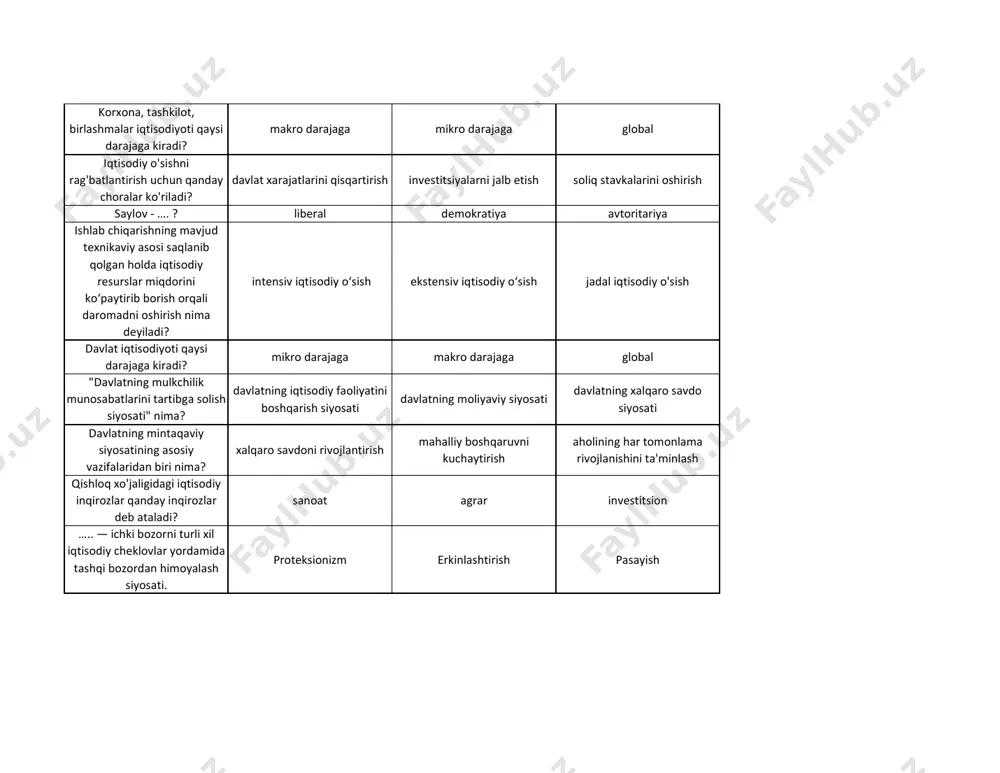 | Korxona, tashkilot, birlashmalar iqtisodiyoti qaysi darajaga kiradi? | makro darajaga | mikro darajaga | global |
|---|---|---|---|
| Iqtisodiy o'sishni rag'batlantirish uchun qanday choralar ko'riladi? | davlat xarajatlarini qisqartirish | investitsiyalarni jalb etish | soliq stavkalarini oshirish |
| Saylov - .... ? | liberal | demokratiya | avtoritariya |
| Ishlab chiqarishning mavjud texnikaviy asosi saqlanib qolgan holda iqtisodiy resurslar miqdorini ko‘paytirib borish orqali daromadni oshirish nima deyiladi? | intensiv iqtisodiy o‘sish | ekstensiv iqtisodiy o‘sish | jadal iqtisodiy o'sish |
| Davlat iqtisodiyoti qaysi darajaga kiradi? | mikro darajaga | makro darajaga | global |
| "Davlatning mulkchilik munosabatlarini tartibga solish siyosati" nima? | davlatning iqtisodiy faoliyatini boshqarish siyosati | davlatning moliyaviy siyosati | davlatning xalqaro savdo siyosati |
| Davlatning mintaqaviy siyosatining asosiy vazifalaridan biri nima? | xalqaro savdoni rivojlantirish | mahalliy boshqaruvni kuchaytirish | aholining har tomonlama rivojlanishini ta'minlash |
| Qishloq xo'jaligidagi iqtisodiy inqirozlar qanday inqirozlar deb ataladi? | sanoat | agrar | investitsion |
| ….. — ichki bozorni turli xil iqtisodiy cheklovlar yordamida tashqi bozordan himoyalash siyosati. | Proteksionizm | Erkinlashtirish | Pasayish |

FaylHub.uz